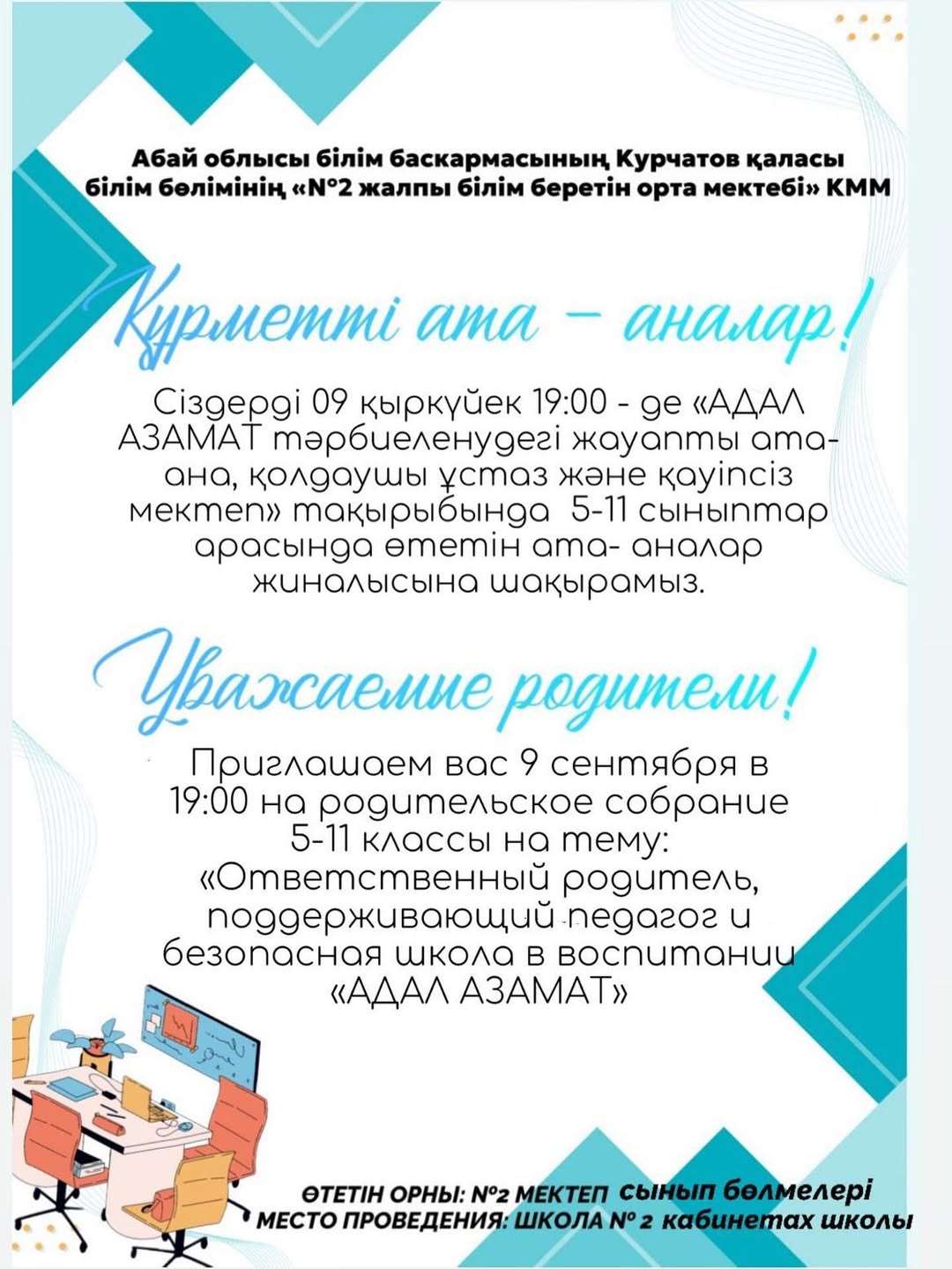 Абай облысы білім баскармасының Курчатов қаласы білім бөлімінің «№2 жалпы білім беретін орта мектебі» КММ

Құрметті ата – аналар!

Сіздерді 09 қыркүйек 19:00 - де «АДАЛ АЗАМАТ тәрбиеленудегі жауапты ата-ана, қолдаушы ұстаз және қауіпсіз мектеп» тақырыбында 5-11 сыныптар арасында өтетін ата- аналар жиналысына шақырамыз.

Уважаемые родители!

Приглашаем вас 9 сентября в 19:00 на родительское собрание 5-11 классы на тему: «Ответственный родитель, поддерживающий педагог и безопасная школа в воспитании «АДАЛ АЗАМАТ»

ӨТЕТІН ОРНЫ: №2 МЕКТЕП сынып бөлмелері
МЕСТО ПРОВЕДЕНИЯ: ШКОЛА № 2 кабинетах школы